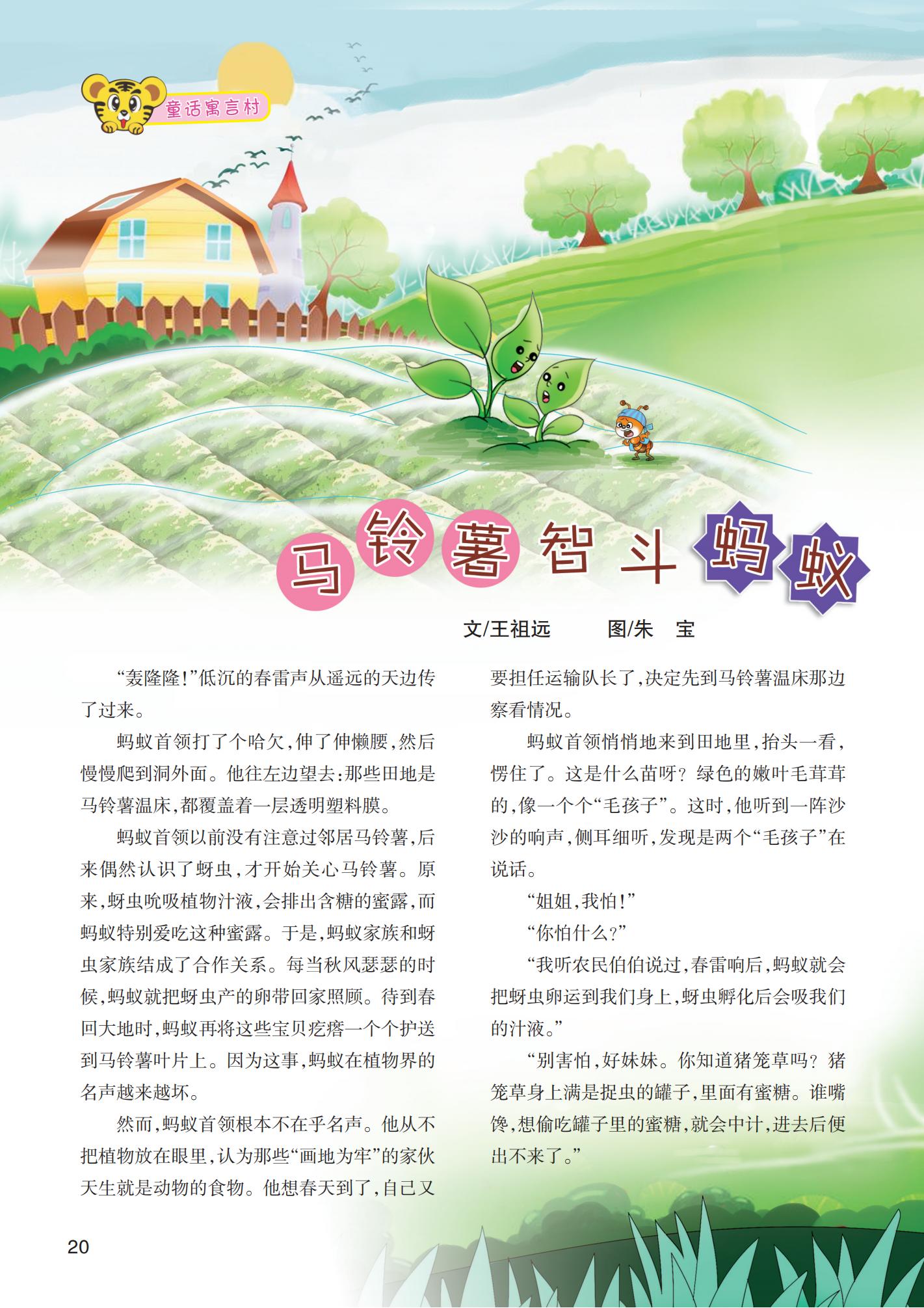 童话寓言村

马铃薯智斗蚂蚁

文/王祖远　　图/朱　宝

“轰隆隆！”低沉的春雷声从遥远的天边传了过来。

蚂蚁首领打了个哈欠，伸了伸懒腰，然后慢慢爬到洞外面。他往左边望去：那些田地是马铃薯温床，都覆盖着一层透明塑料膜。

蚂蚁首领以前没有注意过邻居马铃薯，后来偶然认识了蚜虫，才开始关心马铃薯。原来，蚜虫吮吸植物汁液，会排出含糖的蜜露，而蚂蚁特别爱吃这种蜜露。于是，蚂蚁家族和蚜虫家族结成了合作关系。每当秋风瑟瑟的时候，蚂蚁就把蚜虫产的卵带回家照顾。待到春回大地时，蚂蚁再将这些宝贝疙瘩一个个护送到马铃薯叶片上。因为这事，蚂蚁在植物界的名声越来越坏。

然而，蚂蚁首领根本不在乎名声。他从不把植物放在眼里，认为那些“画地为牢”的家伙天生就是动物的食物。他想春天到了，自己又要担任运输队长了，决定先到马铃薯温床那边察看情况。

蚂蚁首领悄悄地来到田地里，抬头一看，愣住了。这是什么苗呀？绿色的嫩叶毛茸茸的，像一个个“毛孩子”。这时，他听到一阵沙沙的响声，侧耳细听，发现是两个“毛孩子”在说话。

“姐姐，我怕！”

“你怕什么？”

“我听农民伯伯说过，春雷响后，蚂蚁就会把蚜虫卵运到我们身上，蚜虫孵化后会吸我们的汁液。”

“别害怕，好妹妹。你知道猪笼草吗？猪笼草身上满是捉虫的罐子，里面有蜜糖。谁嘴馋，想偷吃罐子里的蜜糖，就会中计，进去后便出不来了。”

20